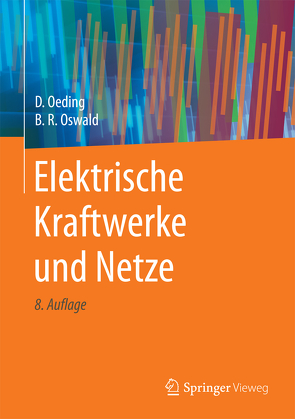 D. Oeding
B. R. Oswald

Elektrische Kraftwerke und Netze

8. Auflage

Springer Vieweg